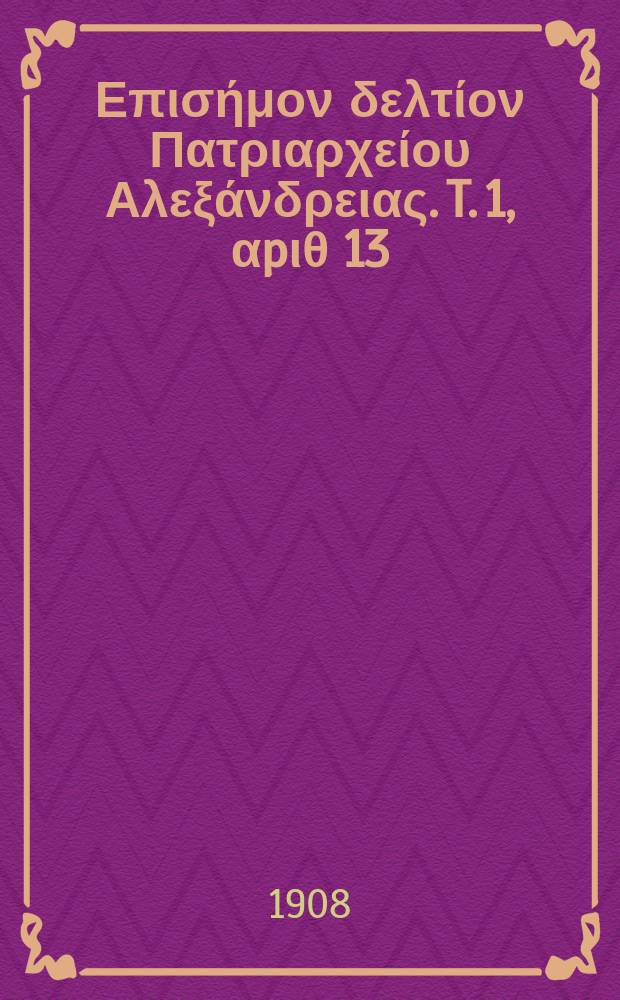 Επισήμον δελτίον Πατριαρχείου Αλεξάνδρειας. Τ. 1, αριθ 13

1908